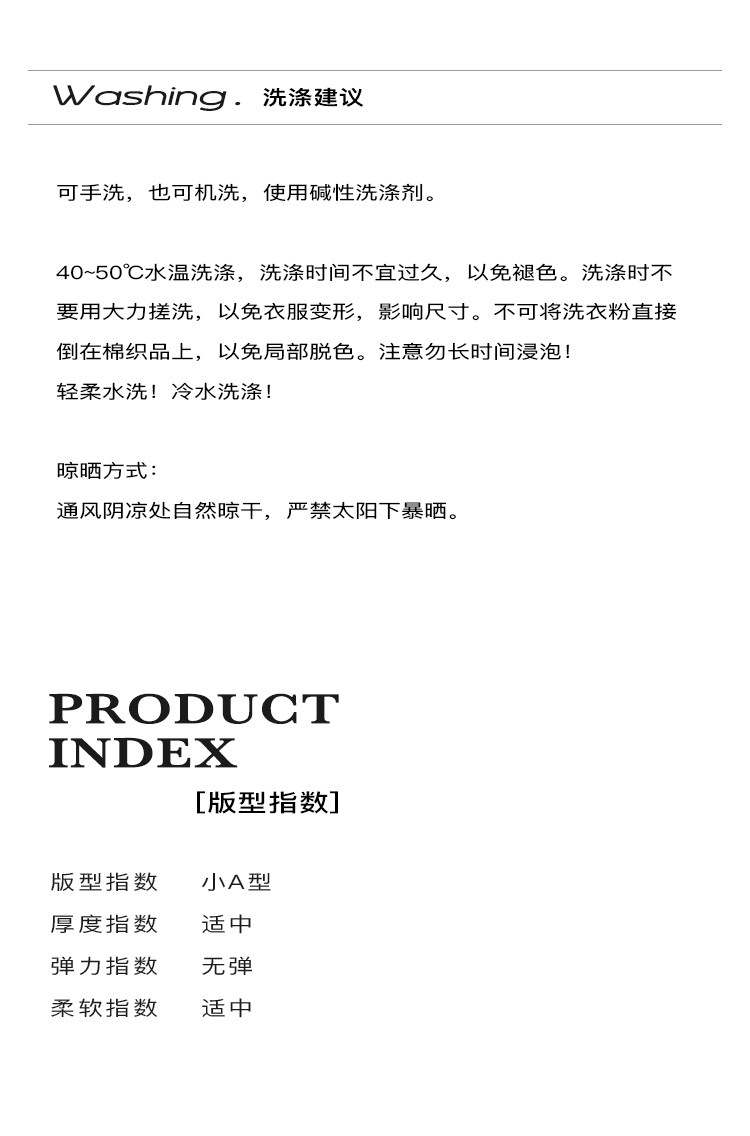 Washing. 洗涤建议

可手洗，也可机洗，使用碱性洗涤剂。

40~50℃水温洗涤，洗涤时间不宜过久，以免褪色。洗涤时不要用大力搓洗，以免衣服变形，影响尺寸。不可将洗衣粉直接倒在棉织品上，以免局部脱色。注意勿长时间浸泡！
轻柔水洗！冷水洗涤！

晾晒方式：
通风阴凉处自然晾干，严禁太阳下暴晒。

PRODUCT
INDEX
[版型指数]

版型指数 小A型
厚度指数 适中
弹力指数 无弹
柔软指数 适中